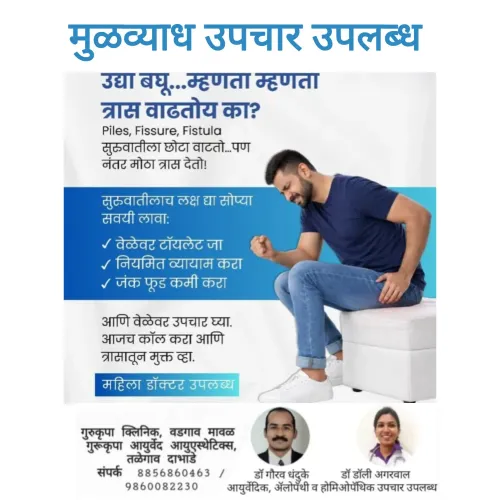 मुळव्याध उपचार उपलब्ध

उद्या बघू...म्हणता म्हणता त्रास वाढतोय का?

Piles, Fissure, Fistula

सुरुवातीला छोटा वाटतो...पण नंतर मोठा त्रास देतो!

सुरुवातीलाच लक्ष द्या सोप्या सवयी लावा:

✓ वेळेवर टॉयलेट जा
✓ नियमित व्यायाम करा
✓ जंक फूड कमी करा

आणि वेळेवर उपचार घ्या. आजच कॉल करा आणि त्रासातून मुक्त व्हा.

महिला डॉक्टर उपलब्ध

गुरुकृपा क्लिनिक, वडगाव मावळ
गुरूकृपा आयुर्वेद आयुएस्थेटिक्स, तळेगाव दाभाडे
संपर्क 8856860463 / 9860082230

डॉ गौरव धंदुके

डॉ डॉली अगरवाल

आयुर्वेदिक, ॲलोपॅथी व होमिओपॅथिक उपचार उपलब्ध